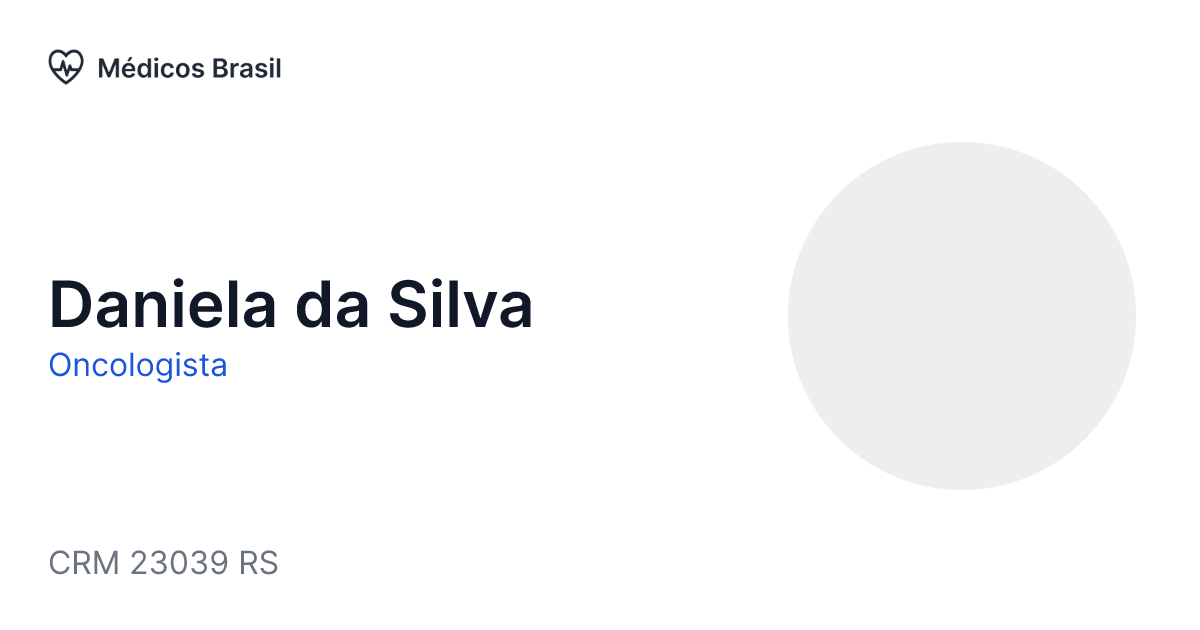 Médicos Brasil

Daniela da Silva

Oncologista

CRM 23039 RS